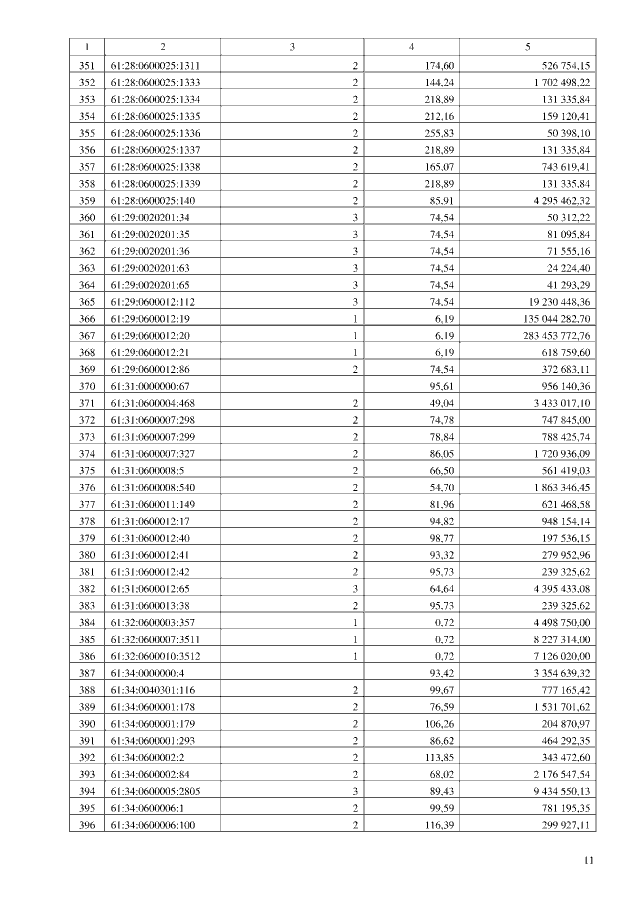 | 1 | 2 | 3 | 4 | 5 |
|---|---|---|---|---|
| 351 | 61:28:0600025:1311 | 2 | 174,60 | 526 754,15 |
| 352 | 61:28:0600025:1333 | 2 | 144,24 | 1 702 498,22 |
| 353 | 61:28:0600025:1334 | 2 | 218,89 | 131 335,84 |
| 354 | 61:28:0600025:1335 | 2 | 212,16 | 159 120,41 |
| 355 | 61:28:0600025:1336 | 2 | 255,83 | 50 398,10 |
| 356 | 61:28:0600025:1337 | 2 | 218,89 | 131 335,84 |
| 357 | 61:28:0600025:1338 | 2 | 165,07 | 743 619,41 |
| 358 | 61:28:0600025:1339 | 2 | 218,89 | 131 335,84 |
| 359 | 61:28:0600025:140 | 2 | 85,91 | 4 295 462,32 |
| 360 | 61:29:0020201:34 | 3 | 74,54 | 50 312,22 |
| 361 | 61:29:0020201:35 | 3 | 74,54 | 81 095,84 |
| 362 | 61:29:0020201:36 | 3 | 74,54 | 71 555,16 |
| 363 | 61:29:0020201:63 | 3 | 74,54 | 24 224,40 |
| 364 | 61:29:0020201:65 | 3 | 74,54 | 41 293,29 |
| 365 | 61:29:0600012:112 | 3 | 74,54 | 19 230 448,36 |
| 366 | 61:29:0600012:19 | 1 | 6,19 | 135 044 282,70 |
| 367 | 61:29:0600012:20 | 1 | 6,19 | 283 453 772,76 |
| 368 | 61:29:0600012:21 | 1 | 6,19 | 618 759,60 |
| 369 | 61:29:0600012:86 | 2 | 74,54 | 372 683,11 |
| 370 | 61:31:0000000:67 | | 95,61 | 956 140,36 |
| 371 | 61:31:0600004:468 | 2 | 49,04 | 3 433 017,10 |
| 372 | 61:31:0600007:298 | 2 | 74,78 | 747 845,00 |
| 373 | 61:31:0600007:299 | 2 | 78,84 | 788 425,74 |
| 374 | 61:31:0600007:327 | 2 | 86,05 | 1 720 936,09 |
| 375 | 61:31:0600008:5 | 2 | 66,50 | 561 419,03 |
| 376 | 61:31:0600008:540 | 2 | 54,70 | 1 863 346,45 |
| 377 | 61:31:0600011:149 | 2 | 81,96 | 621 468,58 |
| 378 | 61:31:0600012:17 | 2 | 94,82 | 948 154,14 |
| 379 | 61:31:0600012:40 | 2 | 98,77 | 197 536,15 |
| 380 | 61:31:0600012:41 | 2 | 93,32 | 279 952,96 |
| 381 | 61:31:0600012:42 | 2 | 95,73 | 239 325,62 |
| 382 | 61:31:0600012:65 | 3 | 64,64 | 4 395 433,08 |
| 383 | 61:31:0600013:38 | 2 | 95,73 | 239 325,62 |
| 384 | 61:32:0600003:357 | 1 | 0,72 | 4 498 750,00 |
| 385 | 61:32:0600007:3511 | 1 | 0,72 | 8 227 314,00 |
| 386 | 61:32:0600010:3512 | 1 | 0,72 | 7 126 020,00 |
| 387 | 61:34:0000000:4 | | 93,42 | 3 354 639,32 |
| 388 | 61:34:0040301:116 | 2 | 99,67 | 777 165,42 |
| 389 | 61:34:0600001:178 | 2 | 76,59 | 1 531 701,62 |
| 390 | 61:34:0600001:179 | 2 | 106,26 | 204 870,97 |
| 391 | 61:34:0600001:293 | 2 | 86,62 | 464 292,35 |
| 392 | 61:34:0600002:2 | 2 | 113,85 | 343 472,60 |
| 393 | 61:34:0600002:84 | 2 | 68,02 | 2 176 547,54 |
| 394 | 61:34:0600005:2805 | 3 | 89,43 | 9 434 550,13 |
| 395 | 61:34:0600006:1 | 2 | 99,59 | 781 195,35 |
| 396 | 61:34:0600006:100 | 2 | 116,39 | 299 927,11 |

11